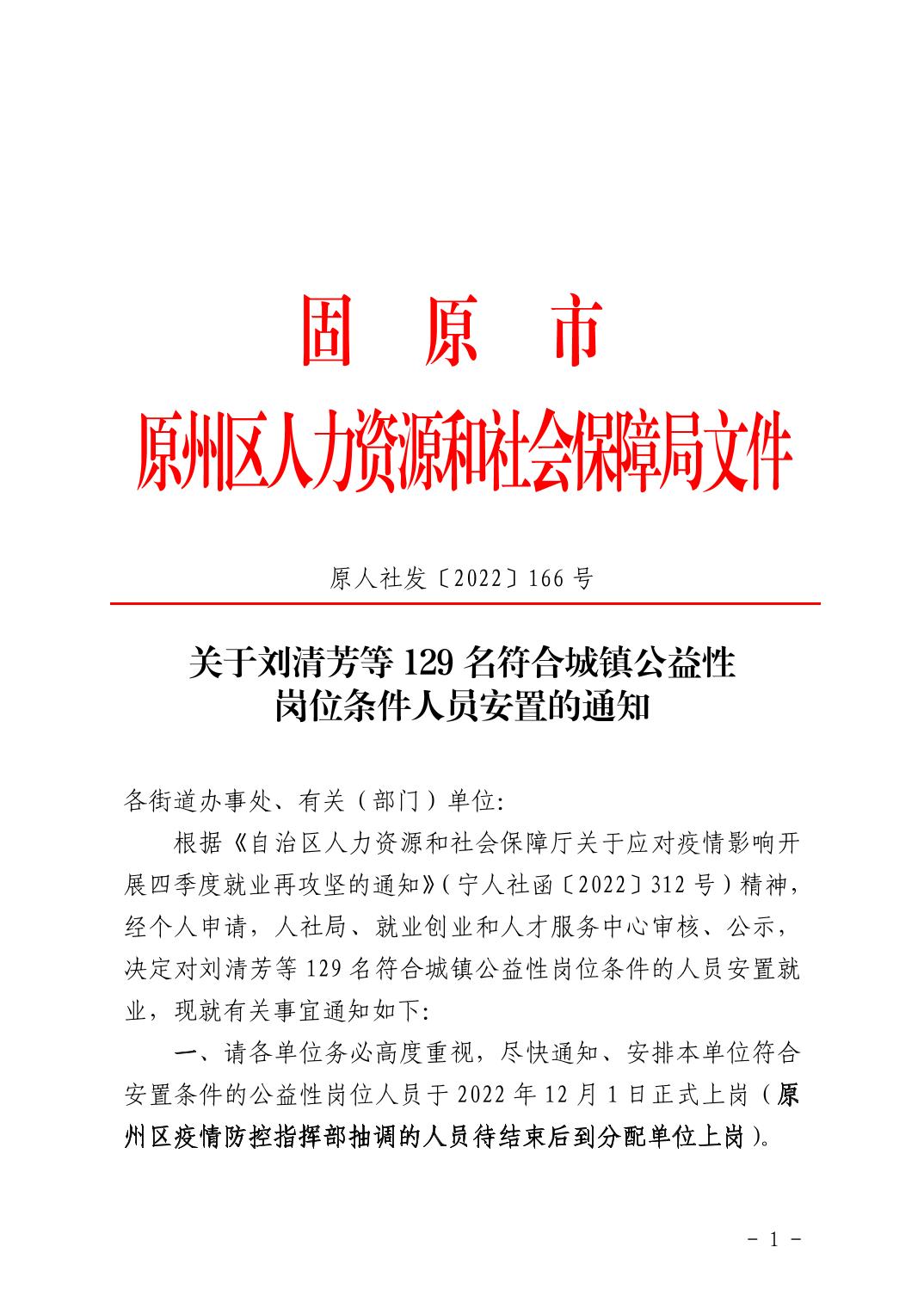 固 原 市

原州区人力资源和社会保障局文件

原人社发〔2022〕166 号

关于刘清芳等 129 名符合城镇公益性岗位条件人员安置的通知

各街道办事处、有关（部门）单位:

根据《自治区人力资源和社会保障厅关于应对疫情影响开展四季度就业再攻坚的通知》（宁人社函〔2022〕312 号）精神，经个人申请，人社局、就业创业和人才服务中心审核、公示，决定对刘清芳等 129 名符合城镇公益性岗位条件的人员安置就业，现就有关事宜通知如下:

一、请各单位务必高度重视，尽快通知、安排本单位符合安置条件的公益性岗位人员于 2022 年 12 月 1 日正式上岗（原州区疫情防控指挥部抽调的人员待结束后到分配单位上岗）。

- 1 -